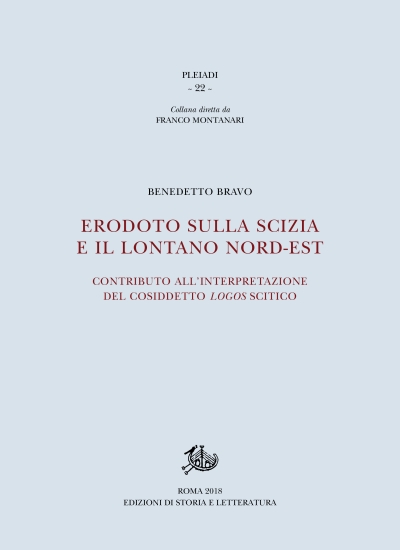 PLEIADI
~ 22 ~

Collana diretta da
FRANCO MONTANARI

BENEDETTO BRAVO

ERODOTO SULLA SCIZIA
E IL LONTANO NORD-EST

CONTRIBUTO ALL'INTERPRETAZIONE
DEL COSIDDETTO LOGOS SCITICO

ROMA 2018
EDIZIONI DI STORIA E LETTERATURA